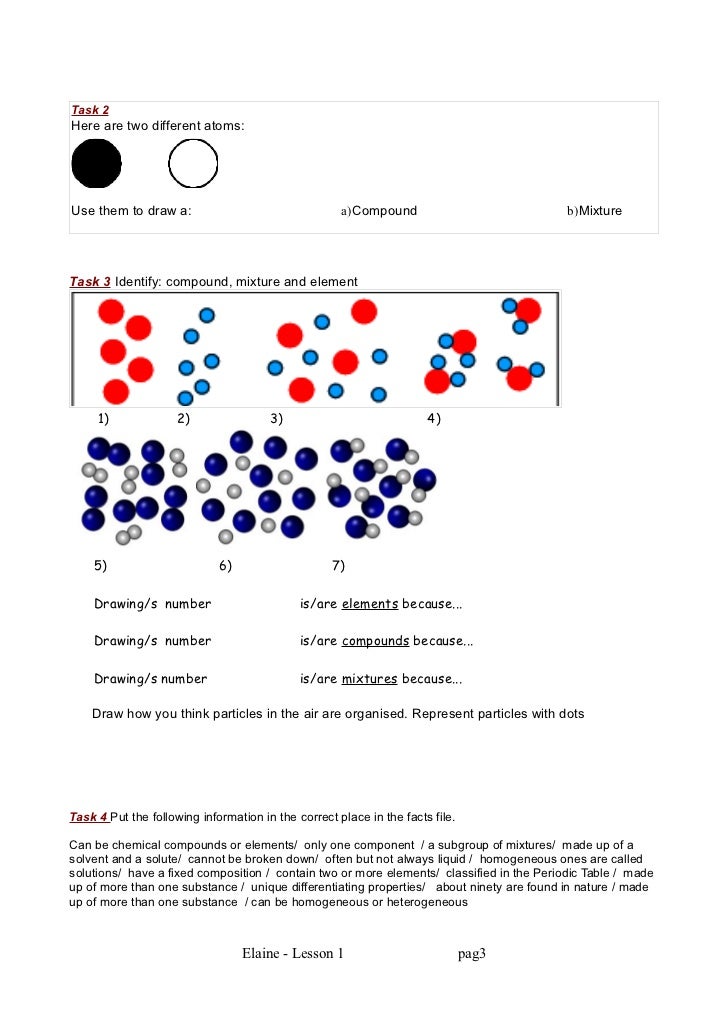 Task 2
Here are two different atoms:

Use them to draw a: a)Compound b)Mixture

Task 3 Identify: compound, mixture and element

1) 2) 3) 4)

5) 6) 7)

Drawing/s number is/are elements because...

Drawing/s number is/are compounds because...

Drawing/s number is/are mixtures because...

Draw how you think particles in the air are organised. Represent particles with dots

Task 4 Put the following information in the correct place in the facts file.

Can be chemical compounds or elements/ only one component / a subgroup of mixtures/ made up of a solvent and a solute/ cannot be broken down/ often but not always liquid / homogeneous ones are called solutions/ have a fixed composition / contain two or more elements/ classified in the Periodic Table / made up of more than one substance / unique differentiating properties/ about ninety are found in nature / made up of more than one substance / can be homogeneous or heterogeneous

Elaine - Lesson 1 pag3